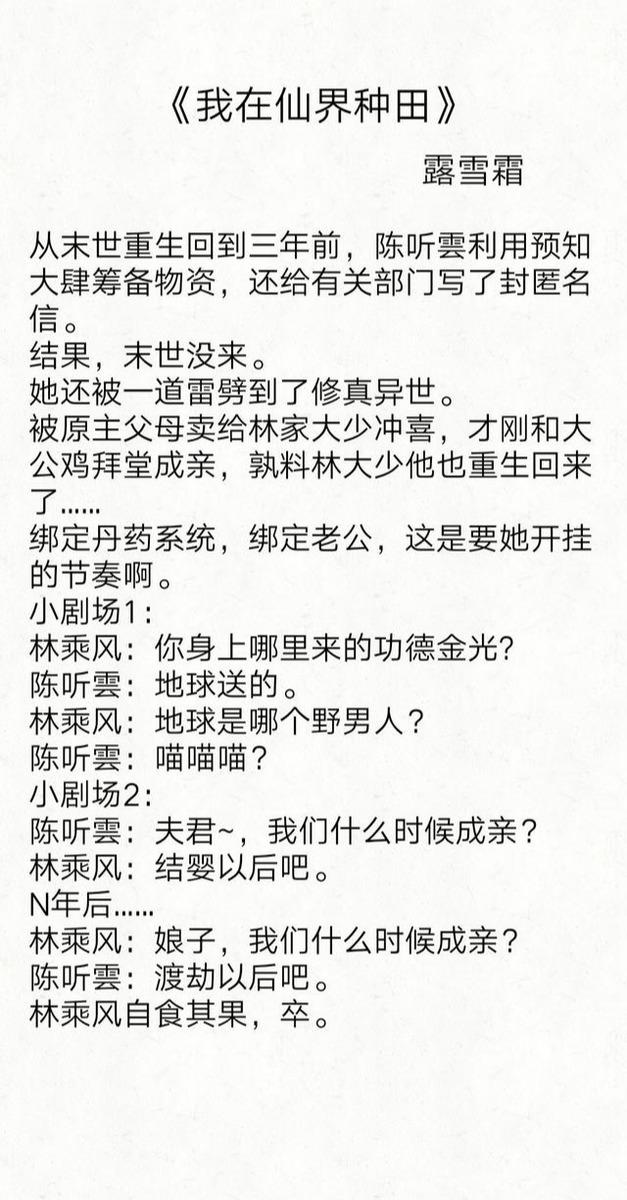 《我在仙界种田》

露雪霜

从末世重生回到三年前，陈听雲利用预知大肆筹备物资，还给有关部门写了封匿名信。
结果，末世没来。
她还被一道雷劈到了修真异世。
被原主父母卖给林家大少冲喜，才刚和大公鸡拜堂成亲，孰料林大少他也重生回来了……
绑定丹药系统，绑定老公，这是要她开挂的节奏啊。
小剧场1：
林乘风：你身上哪里来的功德金光？
陈听雲：地球送的。
林乘风：地球是哪个野男人？
陈听雲：喵喵喵？
小剧场2：
陈听雲：夫君~，我们什么时候成亲？
林乘风：结婴以后吧。
N年后……
林乘风：娘子，我们什么时候成亲？
陈听雲：渡劫以后吧。
林乘风自食其果，卒。